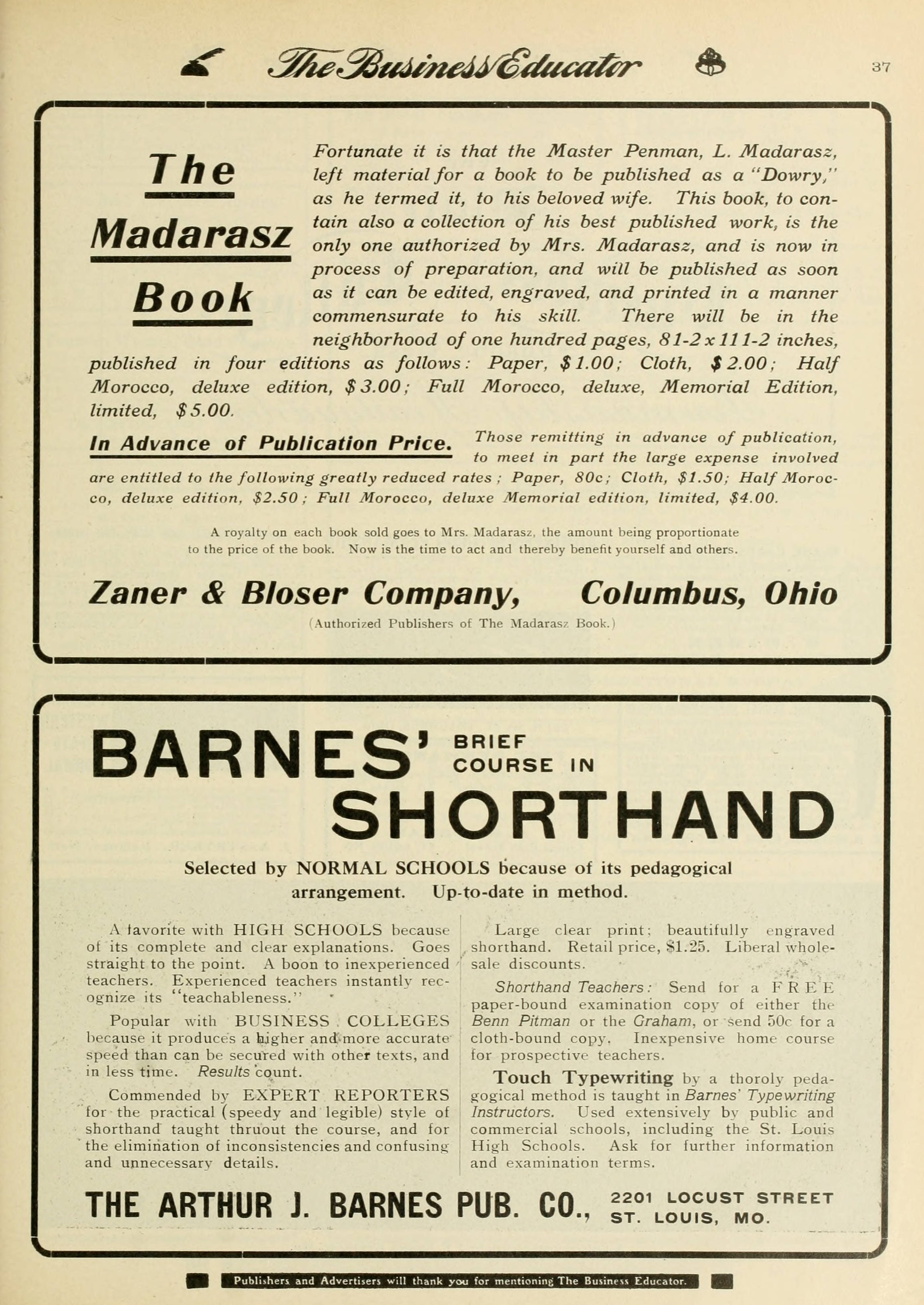 The Business Educator 37

The Madarasz Book

Fortunate it is that the Master Penman, L. Madarasz, left material for a book to be published as a "Dowry," as he termed it, to his beloved wife. This book, to contain also a collection of his best published work, is the only one authorized by Mrs. Madarasz, and is now in process of preparation, and will be published as soon as it can be edited, engraved, and printed in a manner commensurate to his skill. There will be in the neighborhood of one hundred pages, 8 1-2 x 11 1-2 inches, published in four editions as follows: Paper, $1.00; Cloth, $2.00; Half Morocco, deluxe edition, $3.00; Full Morocco, deluxe, Memorial Edition, limited, $5.00.

In Advance of Publication Price. Those remitting in advance of publication, to meet in part the large expense involved are entitled to the following greatly reduced rates; Paper, 80c; Cloth, $1.50; Half Morocco, deluxe edition, $2.50; Full Morocco, deluxe Memorial edition, limited, $4.00.

A royalty on each book sold goes to Mrs. Madarasz, the amount being proportionate to the price of the book. Now is the time to act and thereby benefit yourself and others.

Zaner & Bloser Company, Columbus, Ohio
(Authorized Publishers of The Madarasz Book.)

BARNES' BRIEF COURSE IN SHORTHAND

Selected by NORMAL SCHOOLS because of its pedagogical arrangement. Up-to-date in method.

A favorite with HIGH SCHOOLS because of its complete and clear explanations. Goes straight to the point. A boon to inexperienced teachers. Experienced teachers instantly recognize its "teachableness."

Popular with BUSINESS COLLEGES because it produces a higher and more accurate speed than can be secured with other texts, and in less time. Results count.

Commended by EXPERT REPORTERS for the practical (speedy and legible) style of shorthand taught thruout the course, and for the elimination of inconsistencies and confusing and unnecessary details.

Large clear print; beautifully engraved shorthand. Retail price, $1.25. Liberal wholesale discounts.

Shorthand Teachers: Send for a FREE paper-bound examination copy of either the Benn Pitman or the Graham, or send 50c for a cloth-bound copy. Inexpensive home course for prospective teachers.

Touch Typewriting by a thoroly pedagogical method is taught in Barnes' Typewriting Instructors. Used extensively by public and commercial schools, including the St. Louis High Schools. Ask for further information and examination terms.

THE ARTHUR J. BARNES PUB. CO., 2201 LOCUST STREET ST. LOUIS, MO.

Publishers and Advertisers will thank you for mentioning The Business Educator.